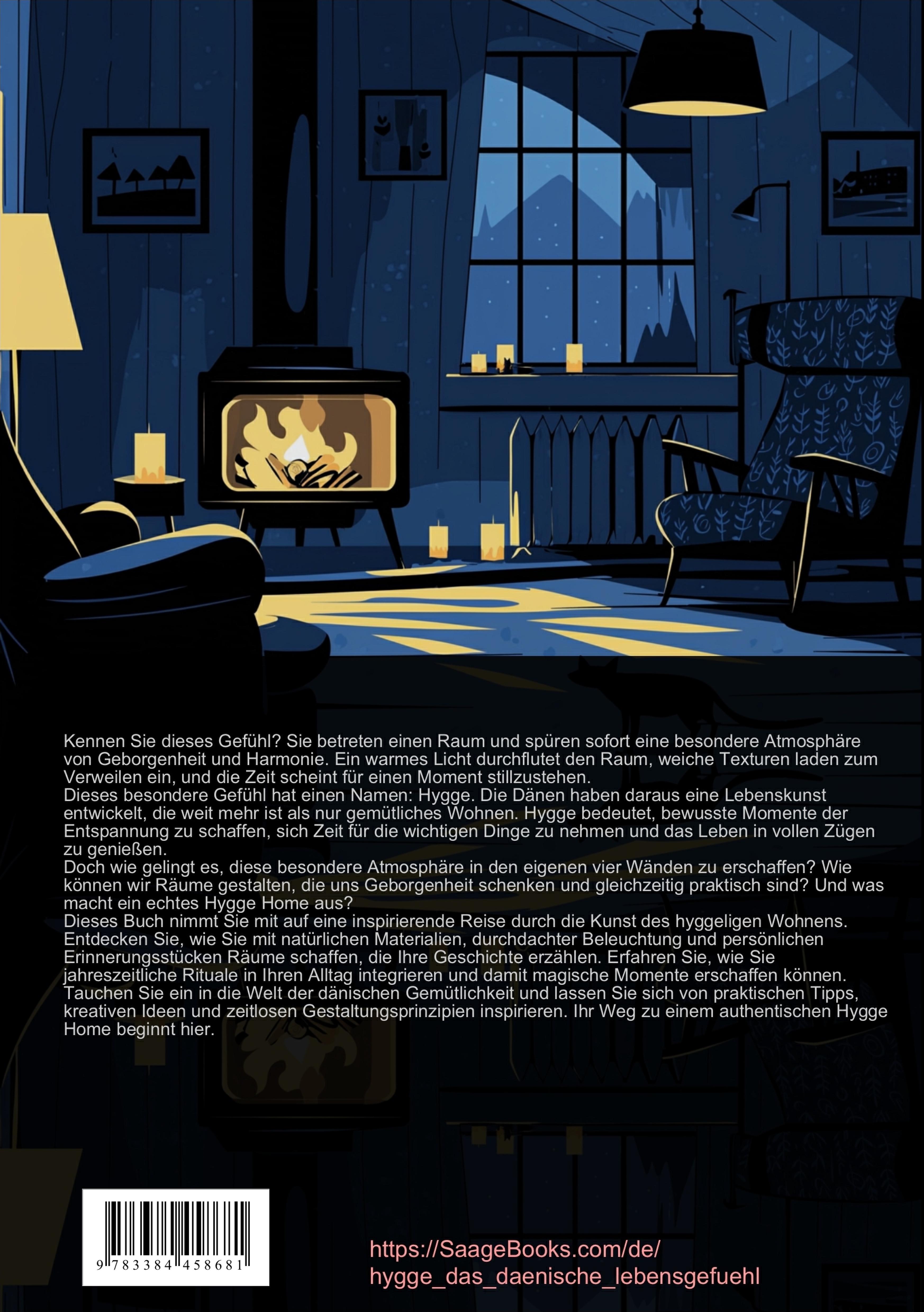 Kennen Sie dieses Gefühl? Sie betreten einen Raum und spüren sofort eine besondere Atmosphäre von Geborgenheit und Harmonie. Ein warmes Licht durchflutet den Raum, weiche Texturen laden zum Verweilen ein, und die Zeit scheint für einen Moment stillzustehen.

Dieses besondere Gefühl hat einen Namen: Hygge. Die Dänen haben daraus eine Lebenskunst entwickelt, die weit mehr ist als nur gemütliches Wohnen. Hygge bedeutet, bewusste Momente der Entspannung zu schaffen, sich Zeit für die wichtigen Dinge zu nehmen und das Leben in vollen Zügen zu genießen.

Doch wie gelingt es, diese besondere Atmosphäre in den eigenen vier Wänden zu erschaffen? Wie können wir Räume gestalten, die uns Geborgenheit schenken und gleichzeitig praktisch sind? Und was macht ein echtes Hygge Home aus?

Dieses Buch nimmt Sie mit auf eine inspirierende Reise durch die Kunst des hyggeligen Wohnens. Entdecken Sie, wie Sie mit natürlichen Materialien, durchdachter Beleuchtung und persönlichen Erinnerungsstücken Räume schaffen, die Ihre Geschichte erzählen. Erfahren Sie, wie Sie jahreszeitliche Rituale in Ihren Alltag integrieren und damit magische Momente erschaffen können. Tauchen Sie ein in die Welt der dänischen Gemütlichkeit und lassen Sie sich von praktischen Tipps, kreativen Ideen und zeitlosen Gestaltungsprinzipien inspirieren. Ihr Weg zu einem authentischen Hygge Home beginnt hier.

9 783384 458681

https://SaageBooks.com/de/
hygge_das_daenische_lebensgefuehl